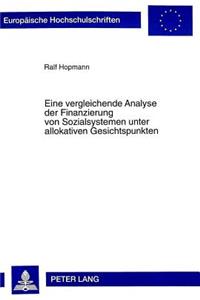 Europäische Hochschulschriften

Ralf Hopmann

Eine vergleichende Analyse der Finanzierung von Sozialsystemen unter allokativen Gesichtspunkten

PETER LANG